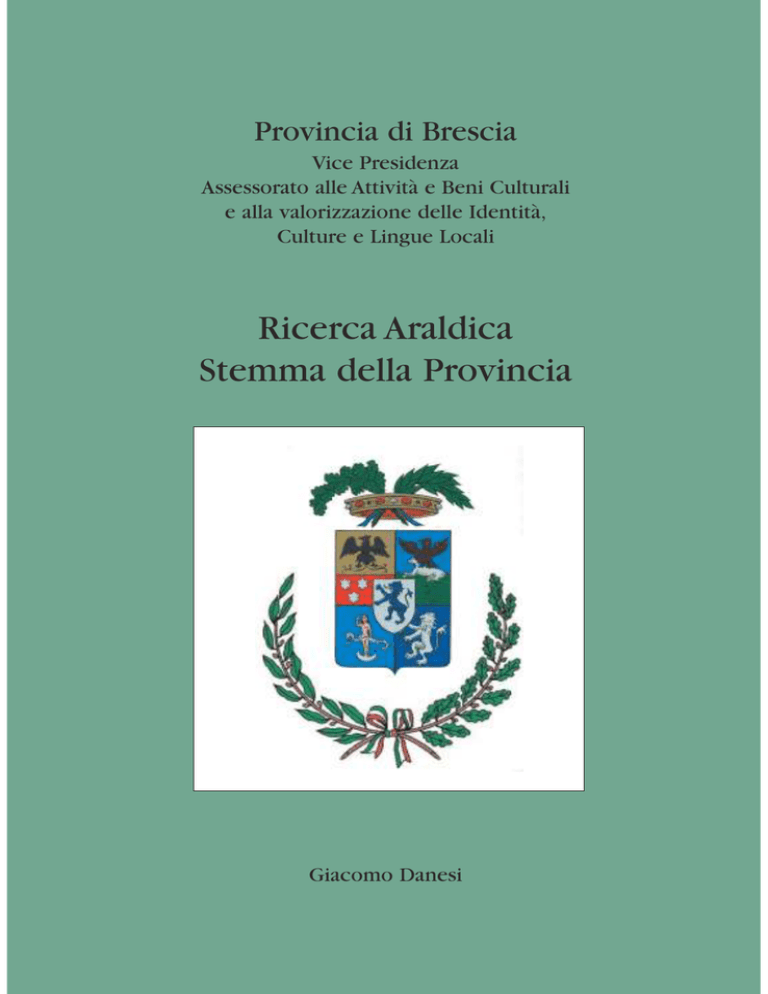 Provincia di Brescia
Vice Presidenza
Assessorato alle Attività e Beni Culturali
e alla valorizzazione delle Identità,
Culture e Lingue Locali

Ricerca Araldica
Stemma della Provincia

Giacomo Danesi